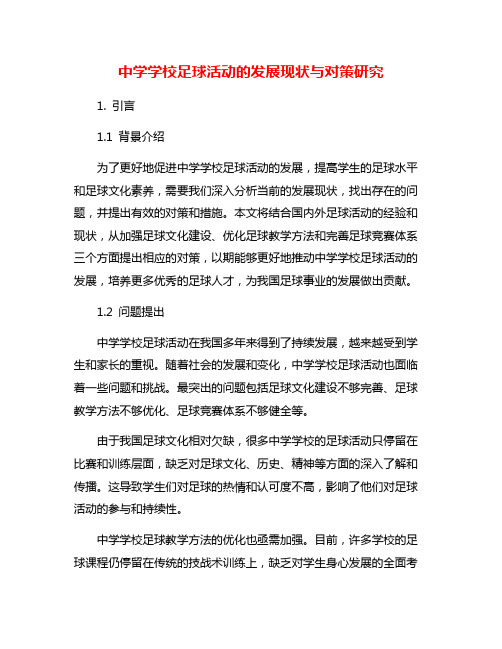 中学学校足球活动的发展现状与对策研究

1. 引言

1.1 背景介绍

为了更好地促进中学学校足球活动的发展，提高学生的足球水平和足球文化素养，需要我们深入分析当前的发展现状，找出存在的问题，并提出有效的对策和措施。本文将结合国内外足球活动的经验和现状，从加强足球文化建设、优化足球教学方法和完善足球竞赛体系三个方面提出相应的对策，以期能够更好地推动中学学校足球活动的发展，培养更多优秀的足球人才，为我国足球事业的发展做出贡献。

1.2 问题提出

中学学校足球活动在我国多年来得到了持续发展，越来越受到学生和家长的重视。随着社会的发展和变化，中学学校足球活动也面临着一些问题和挑战。最突出的问题包括足球文化建设不够完善、足球教学方法不够优化、足球竞赛体系不够健全等。

由于我国足球文化相对欠缺，很多中学学校的足球活动只停留在比赛和训练层面，缺乏对足球文化、历史、精神等方面的深入了解和传播。这导致学生们对足球的热情和认可度不高，影响了他们对足球活动的参与和持续性。

中学学校足球教学方法的优化也亟需加强。目前，许多学校的足球课程仍停留在传统的技战术训练上，缺乏对学生身心发展的全面考